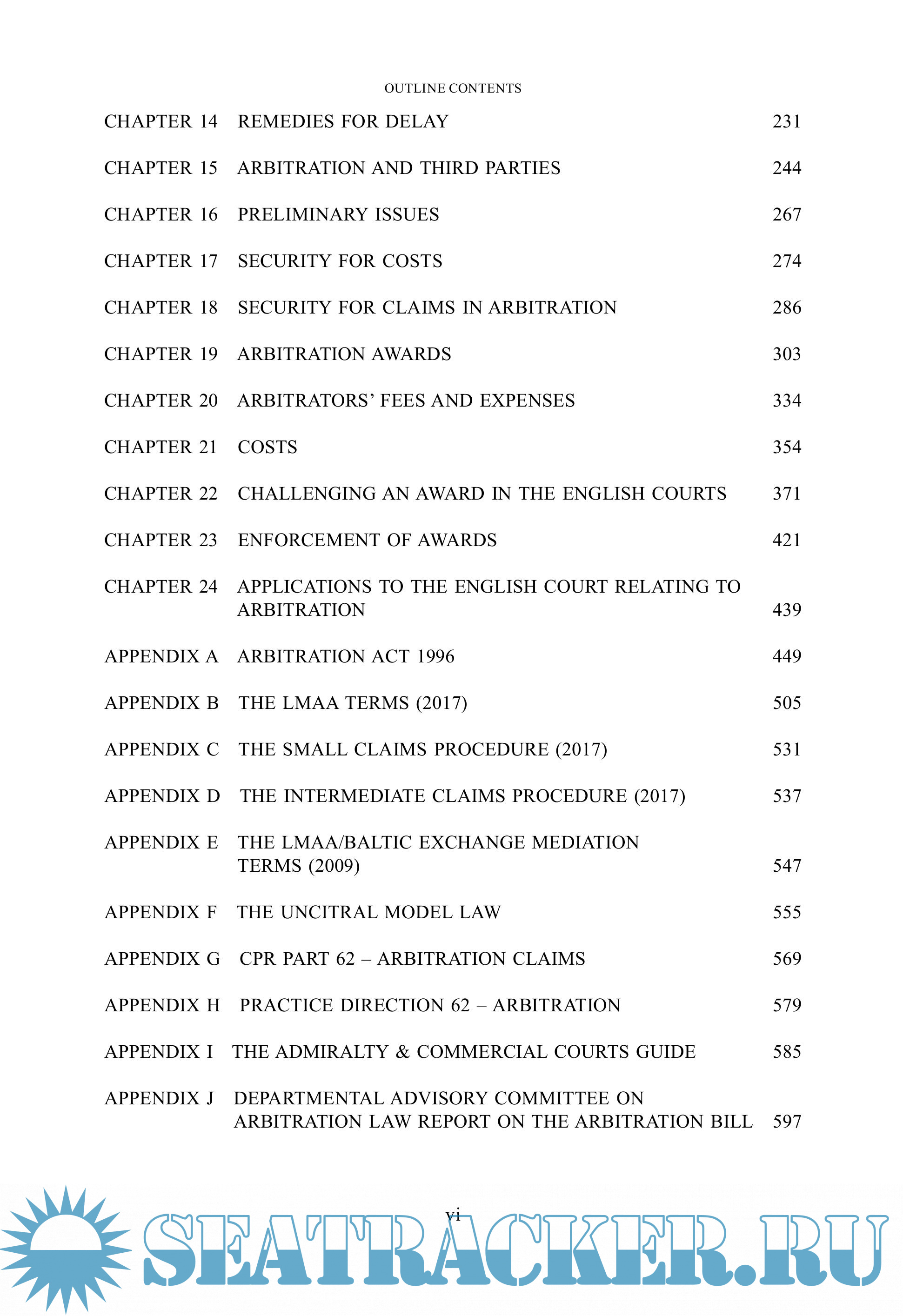 OUTLINE CONTENTS

CHAPTER 14 REMEDIES FOR DELAY 231

CHAPTER 15 ARBITRATION AND THIRD PARTIES 244

CHAPTER 16 PRELIMINARY ISSUES 267

CHAPTER 17 SECURITY FOR COSTS 274

CHAPTER 18 SECURITY FOR CLAIMS IN ARBITRATION 286

CHAPTER 19 ARBITRATION AWARDS 303

CHAPTER 20 ARBITRATORS' FEES AND EXPENSES 334

CHAPTER 21 COSTS 354

CHAPTER 22 CHALLENGING AN AWARD IN THE ENGLISH COURTS 371

CHAPTER 23 ENFORCEMENT OF AWARDS 421

CHAPTER 24 APPLICATIONS TO THE ENGLISH COURT RELATING TO ARBITRATION 439

APPENDIX A ARBITRATION ACT 1996 449

APPENDIX B THE LMAA TERMS (2017) 505

APPENDIX C THE SMALL CLAIMS PROCEDURE (2017) 531

APPENDIX D THE INTERMEDIATE CLAIMS PROCEDURE (2017) 537

APPENDIX E THE LMAA/BALTIC EXCHANGE MEDIATION TERMS (2009) 547

APPENDIX F THE UNCITRAL MODEL LAW 555

APPENDIX G CPR PART 62 – ARBITRATION CLAIMS 569

APPENDIX H PRACTICE DIRECTION 62 – ARBITRATION 579

APPENDIX I THE ADMIRALTY & COMMERCIAL COURTS GUIDE 585

APPENDIX J DEPARTMENTAL ADVISORY COMMITTEE ON ARBITRATION LAW REPORT ON THE ARBITRATION BILL 597

vi

SEATRACKER.RU